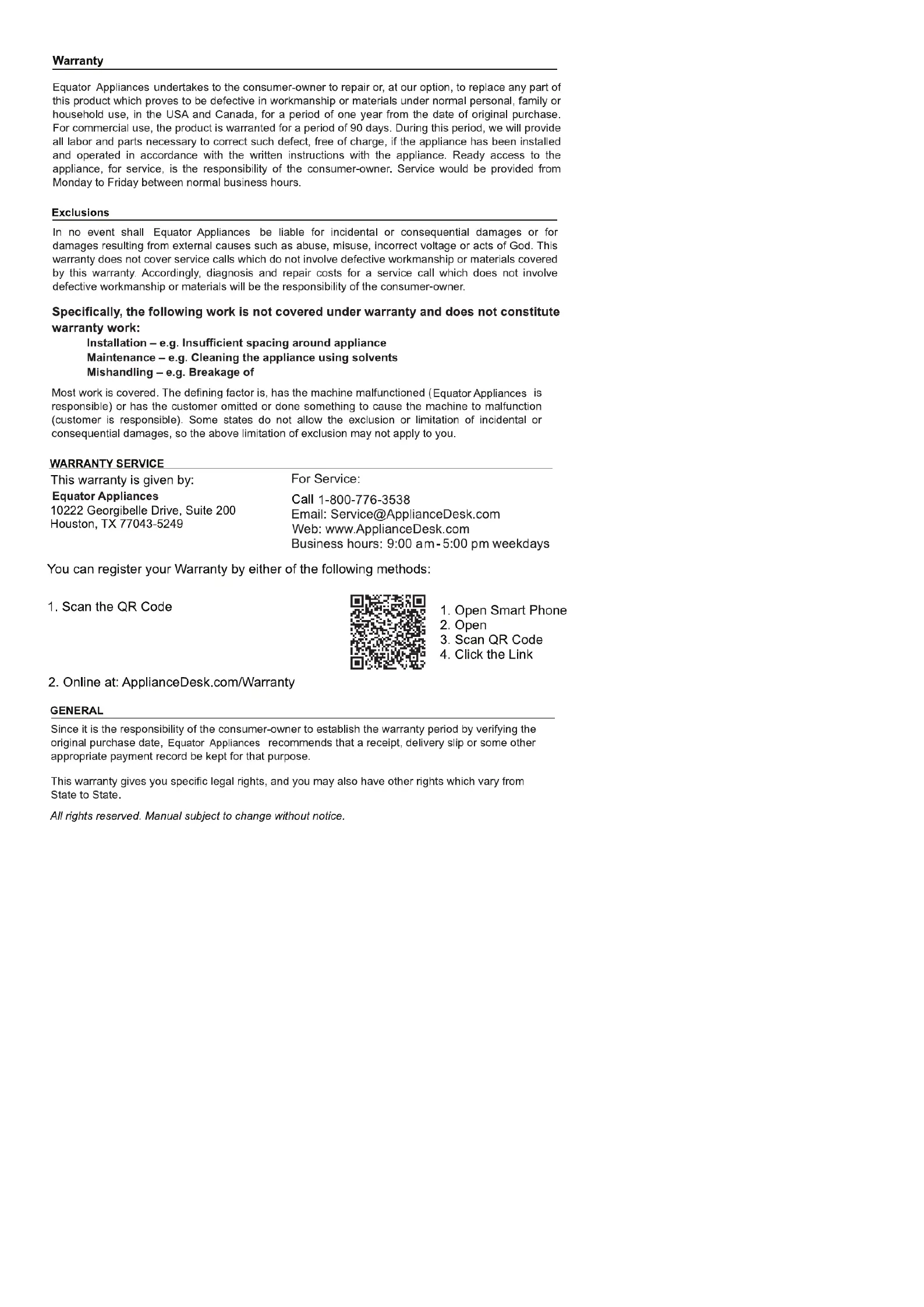 Warranty

Equator Appliances undertakes to the consumer-owner to repair or, at our option, to replace any part of this product which proves to be defective in workmanship or materials under normal personal, family or household use, in the USA and Canada, for a period of one year from the date of original purchase. For commercial use, the product is warranted for a period of 90 days. During this period, we will provide all labor and parts necessary to correct such defect, free of charge, if the appliance has been installed and operated in accordance with the written instructions with the appliance. Ready access to the appliance, for service, is the responsibility of the consumer-owner. Service would be provided from Monday to Friday between normal business hours.

Exclusions

In no event shall Equator Appliances be liable for incidental or consequential damages or for damages resulting from external causes such as abuse, misuse, incorrect voltage or acts of God. This warranty does not cover service calls which do not involve defective workmanship or materials covered by this warranty. Accordingly, diagnosis and repair costs for a service call which does not involve defective workmanship or materials will be the responsibility of the consumer-owner.

Specifically, the following work is not covered under warranty and does not constitute warranty work:
Installation – e.g. Insufficient spacing around appliance
Maintenance – e.g. Cleaning the appliance using solvents
Mishandling – e.g. Breakage of

Most work is covered. The defining factor is, has the machine malfunctioned (Equator Appliances is responsible) or has the customer omitted or done something to cause the machine to malfunction (customer is responsible). Some states do not allow the exclusion or limitation of incidental or consequential damages, so the above limitation of exclusion may not apply to you.

WARRANTY SERVICE

This warranty is given by:
Equator Appliances
10222 Georgibelle Drive, Suite 200
Houston, TX 77043-5249

For Service:
Call 1-800-776-3538
Email: Service@ApplianceDesk.com
Web: www.ApplianceDesk.com
Business hours: 9:00 am-5:00 pm weekdays

You can register your Warranty by either of the following methods:

1. Scan the QR Code

1. Open Smart Phone
2. Open
3. Scan QR Code
4. Click the Link

2. Online at: ApplianceDesk.com/Warranty

GENERAL

Since it is the responsibility of the consumer-owner to establish the warranty period by verifying the original purchase date, Equator Appliances recommends that a receipt, delivery slip or some other appropriate payment record be kept for that purpose.

This warranty gives you specific legal rights, and you may also have other rights which vary from State to State.

All rights reserved. Manual subject to change without notice.